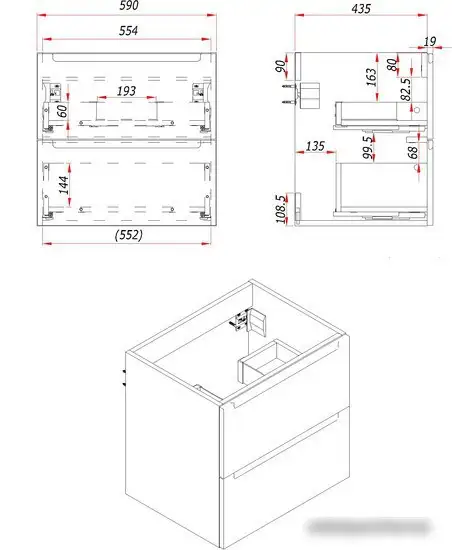 590
554
193
60
144
(552)
435
19
90
163
80
82.5
135
99.5
68
108.5